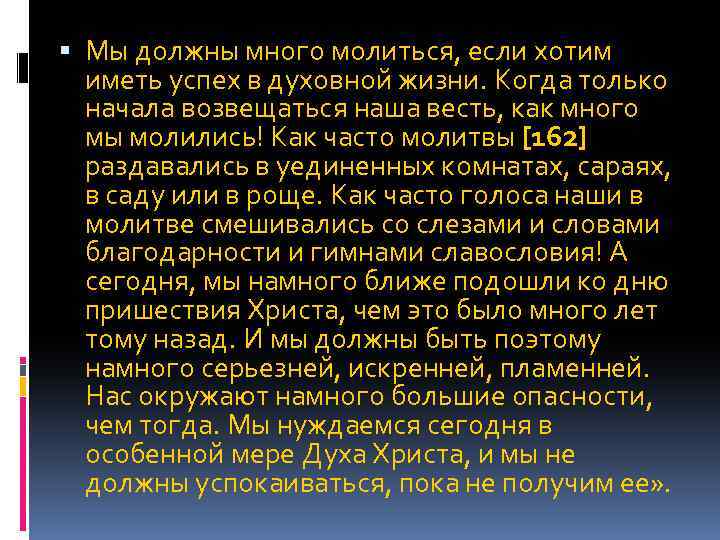 Мы должны много молиться, если хотим иметь успех в духовной жизни. Когда только начала возвещаться наша весть, как много мы молились! Как часто молитвы [162] раздавались в уединенных комнатах, сараях, в саду или в роще. Как часто голоса наши в молитве смешивались со слезами и словами благодарности и гимнами славословия! А сегодня, мы намного ближе подошли ко дню пришествия Христа, чем это было много лет тому назад. И мы должны быть поэтому намного серьезней, искренней, пламенней. Нас окружают намного большие опасности, чем тогда. Мы нуждаемся сегодня в особенной мере Духа Христа, и мы не должны успокаиваться, пока не получим ее».